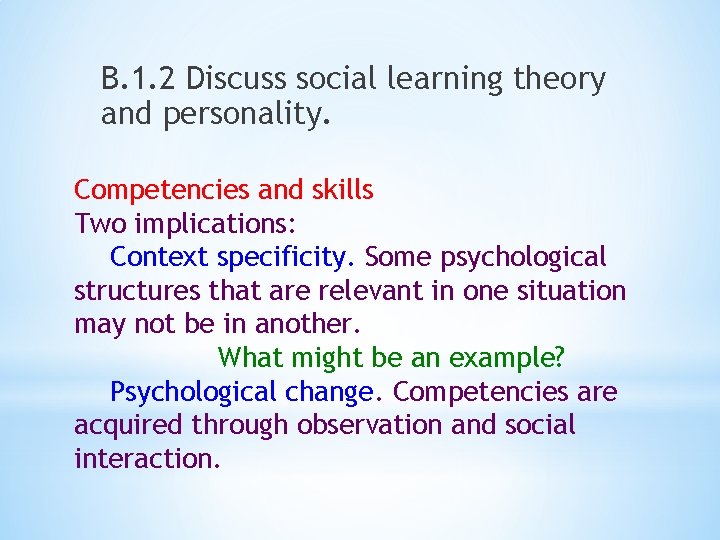 B.1.2 Discuss social learning theory and personality.

Competencies and skills
Two implications:
Context specificity. Some psychological structures that are relevant in one situation may not be in another.
What might be an example?
Psychological change. Competencies are acquired through observation and social interaction.